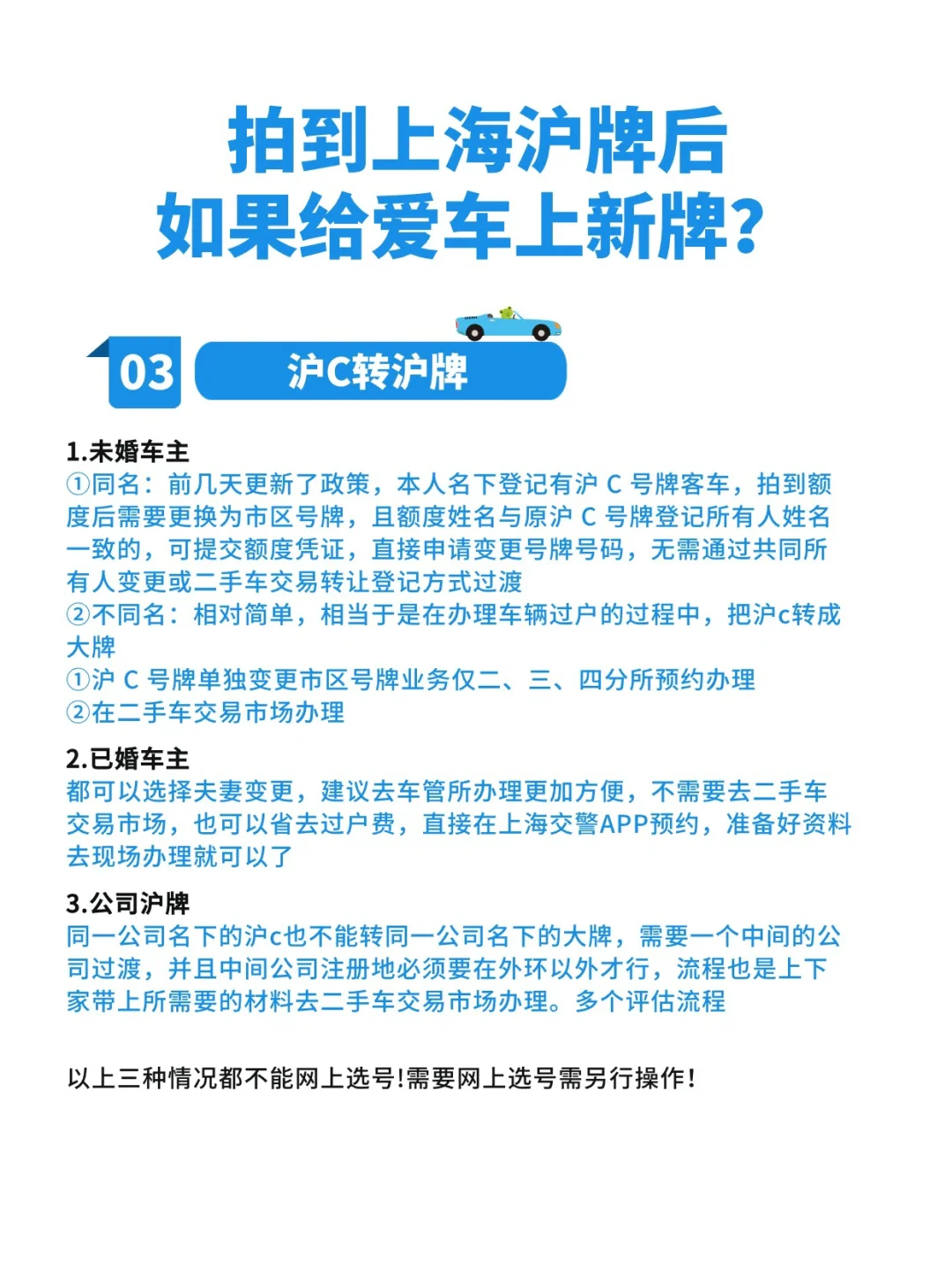 拍到上海沪牌后
如果给爱车上新牌?

03 沪C转沪牌

1.未婚车主
①同名：前几天更新了政策，本人名下登记有沪 C 号牌客车，拍到额度后需要更换为市区号牌，且额度姓名与原沪 C 号牌登记所有人姓名一致的，可提交额度凭证，直接申请变更号牌号码，无需通过共同所有人变更或二手车交易转让登记方式过渡
②不同名：相对简单，相当于是在办理车辆过户的过程中，把沪c转成大牌
①沪 C 号牌单独变更市区号牌业务仅二、三、四分所预约办理
②在二手车交易市场办理

2.已婚车主
都可以选择夫妻变更，建议去车管所办理更加方便，不需要去二手车交易市场，也可以省去过户费，直接在上海交警APP预约，准备好资料去现场办理就可以了

3.公司沪牌
同一公司名下的沪c也不能转同一公司名下的大牌，需要一个中间的公司过渡，并且中间公司注册地必须要在外环以外才行，流程也是上下家带上所需要的材料去二手车交易市场办理。多个评估流程

以上三种情况都不能网上选号!需要网上选号需另行操作!